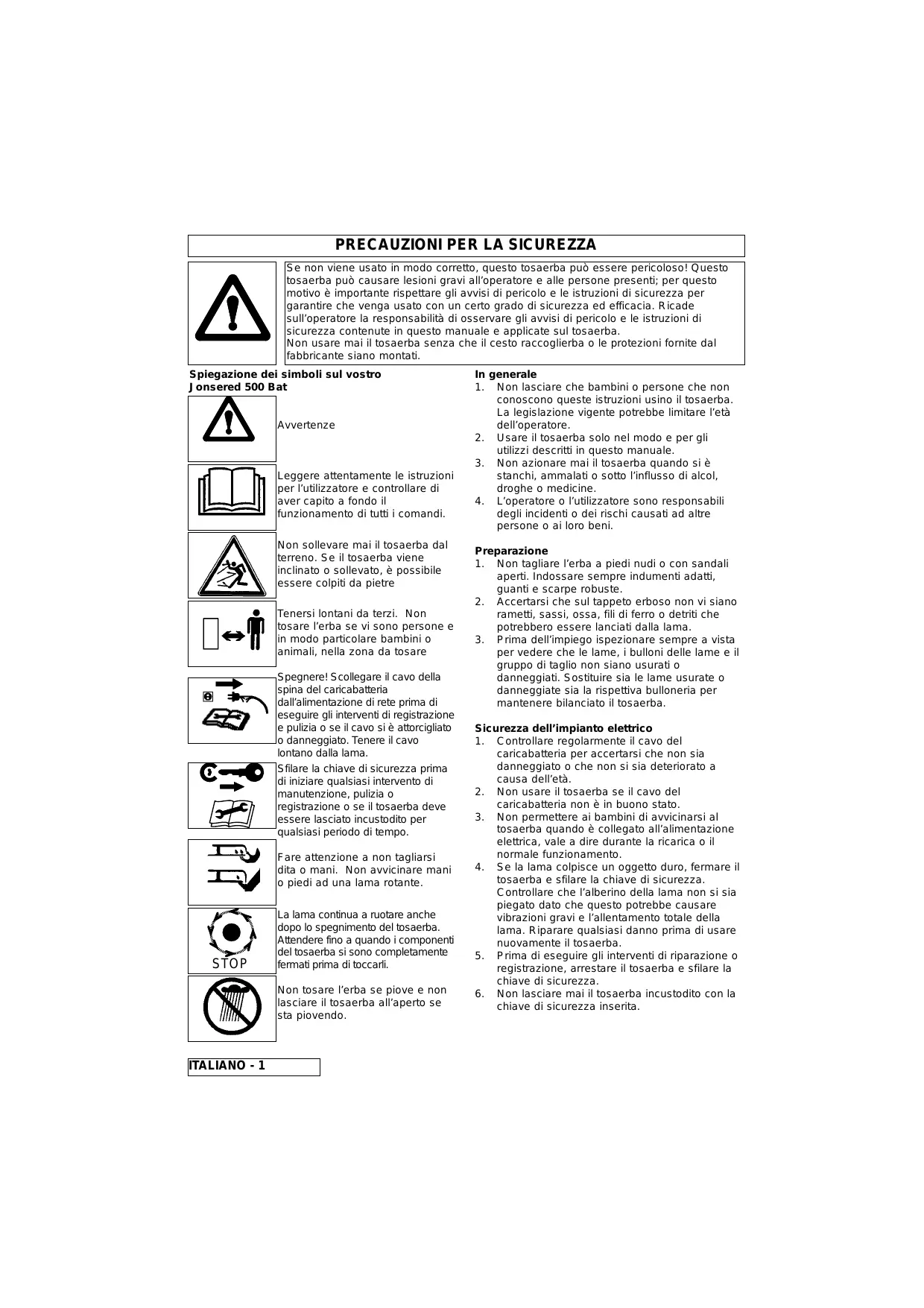 PRECAUZIONI PER LA SICUREZZA

Se non viene usato in modo corretto, questo tosaerba può essere pericoloso! Questo tosaerba può causare lesioni gravi all'operatore e alle persone presenti; per questo motivo è importante rispettare gli avvisi di pericolo e le istruzioni di sicurezza per garantire che venga usato con un certo grado di sicurezza ed efficacia. Ricade sull'operatore la responsabilità di osservare gli avvisi di pericolo e le istruzioni di sicurezza contenute in questo manuale e applicate sul tosaerba.
Non usare mai il tosaerba senza che il cesto raccoglierba o le protezioni fornite dal fabbricante siano montati.

Spiegazione dei simboli sul vostro Jonsered 500 Bat

Avvertenze

Leggere attentamente le istruzioni per l'utilizzatore e controllare di aver capito a fondo il funzionamento di tutti i comandi.

Non sollevare mai il tosaerba dal terreno. Se il tosaerba viene inclinato o sollevato, è possibile essere colpiti da pietre

Tenersi lontani da terzi. Non tosare l'erba se vi sono persone e in modo particolare bambini o animali, nella zona da tosare

Spegnere! Scollegare il cavo della spina del caricabatteria dall'alimentazione di rete prima di eseguire gli interventi di registrazione e pulizia o se il cavo si è attorcigliato o danneggiato. Tenere il cavo lontano dalla lama.

Sfilare la chiave di sicurezza prima di iniziare qualsiasi intervento di manutenzione, pulizia o registrazione o se il tosaerba deve essere lasciato incustodito per qualsiasi periodo di tempo.

Fare attenzione a non tagliarsi dita o mani. Non avvicinare mani o piedi ad una lama rotante.

STOP

La lama continua a ruotare anche dopo lo spegnimento del tosaerba. Attendere fino a quando i componenti del tosaerba si sono completamente fermati prima di toccarli.

Non tosare l'erba se piove e non lasciare il tosaerba all'aperto se sta piovendo.

In generale
1. Non lasciare che bambini o persone che non conoscono queste istruzioni usino il tosaerba. La legislazione vigente potrebbe limitare l'età dell'operatore.
2. Usare il tosaerba solo nel modo e per gli utilizzi descritti in questo manuale.
3. Non azionare mai il tosaerba quando si è stanchi, ammalati o sotto l'influsso di alcol, droghe o medicine.
4. L'operatore o l'utilizzatore sono responsabili degli incidenti o dei rischi causati ad altre persone o ai loro beni.

Preparazione
1. Non tagliare l'erba a piedi nudi o con sandali aperti. Indossare sempre indumenti adatti, guanti e scarpe robuste.
2. Accertarsi che sul tappeto erboso non vi siano rametti, sassi, ossa, fili di ferro o detriti che potrebbero essere lanciati dalla lama.
3. Prima dell'impiego ispezionare sempre a vista per vedere che le lame, i bulloni delle lame e il gruppo di taglio non siano usurati o danneggiati. Sostituire sia le lame usurate o danneggiate sia la rispettiva bulloneria per mantenere bilanciato il tosaerba.

Sicurezza dell'impianto elettrico
1. Controllare regolarmente il cavo del caricabatteria per accertarsi che non sia danneggiato o che non si sia deteriorato a causa dell'età.
2. Non usare il tosaerba se il cavo del caricabatteria non è in buono stato.
3. Non permettere ai bambini di avvicinarsi al tosaerba quando è collegato all'alimentazione elettrica, vale a dire durante la ricarica o il normale funzionamento.
4. Se la lama colpisce un oggetto duro, fermare il tosaerba e sfilare la chiave di sicurezza. Controllare che l'alberino della lama non si sia piegato dato che questo potrebbe causare vibrazioni gravi e l'allentamento totale della lama. Riparare qualsiasi danno prima di usare nuovamente il tosaerba.
5. Prima di eseguire gli interventi di riparazione o registrazione, arrestare il tosaerba e sfilare la chiave di sicurezza.
6. Non lasciare mai il tosaerba incustodito con la chiave di sicurezza inserita.

ITALIANO - 1